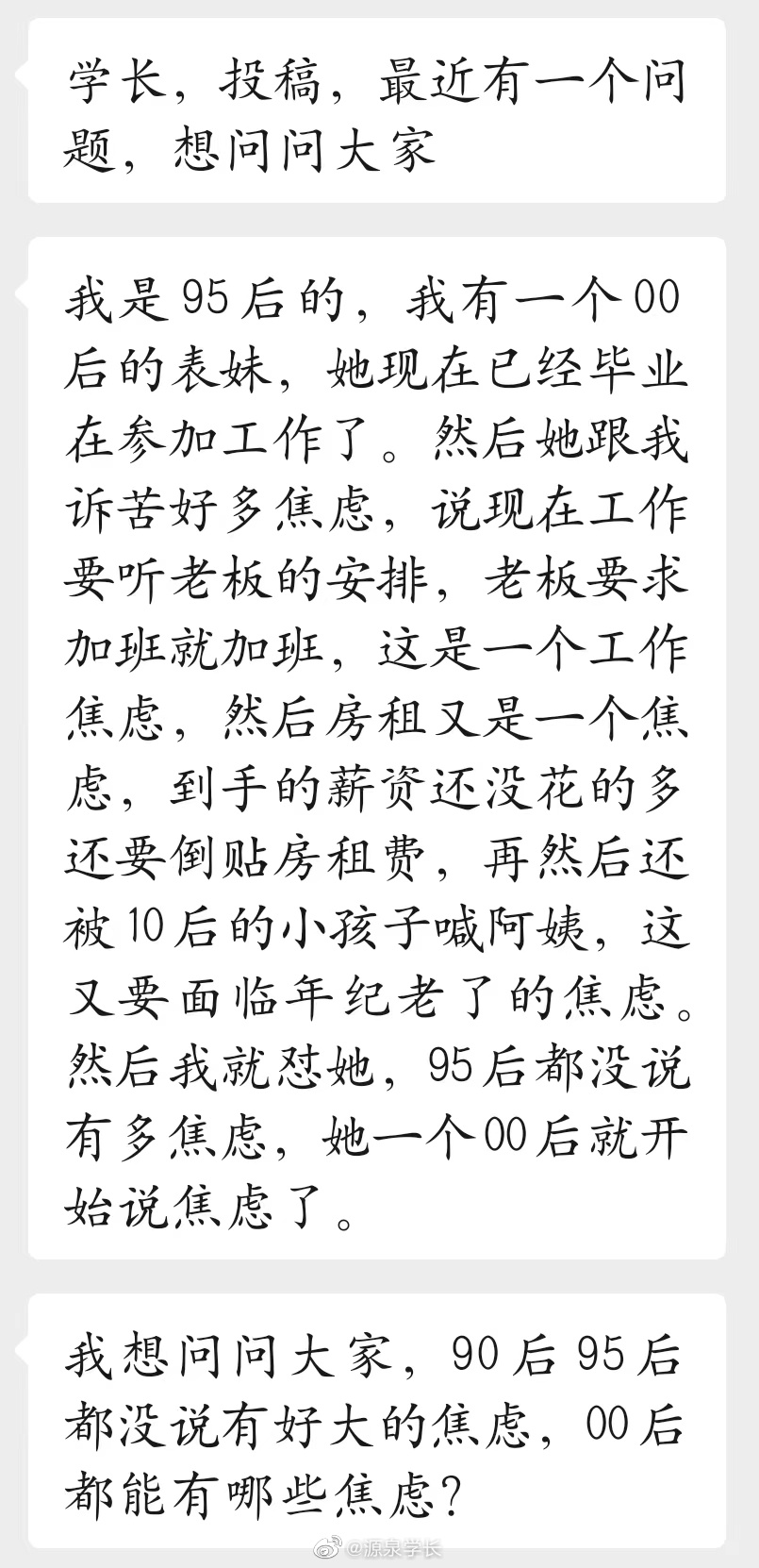 学长，投稿，最近有一个问题，想问问大家

我是95后的，我有一个00后的表妹，她现在已经毕业在参加工作了。然后她跟我诉苦好多焦虑，说现在工作要听老板的安排，老板要求加班就加班，这是一个工作焦虑，然后房租又是一个焦虑，到手的薪资还没花的多还要倒贴房租费，再然后还被10后的小孩子喊阿姨，这又要面临年纪老了的焦虑。然后我就怼她，95后都没说有多焦虑，她一个00后就开始说焦虑了。

我想问问大家，90后95后都没说有好大的焦虑，00后都能有哪些焦虑？

@源泉学长